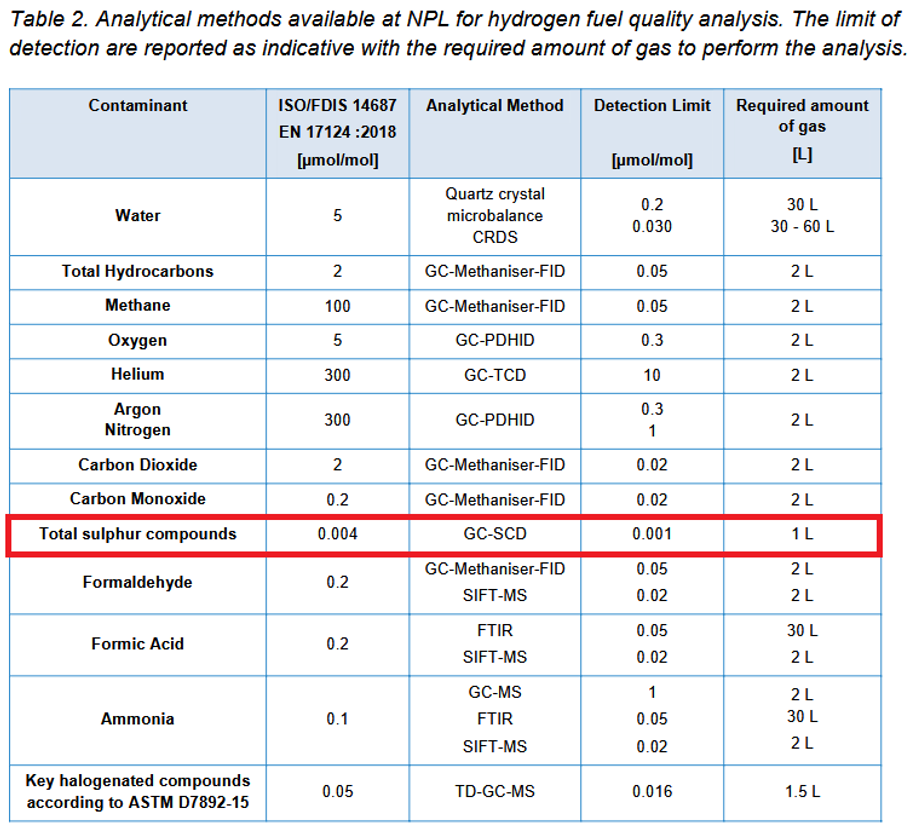 Table 2. Analytical methods available at NPL for hydrogen fuel quality analysis. The limit of detection are reported as indicative with the required amount of gas to perform the analysis.

| Contaminant | ISO/FDIS 14687 EN 17124 :2018 [µmol/mol] | Analytical Method | Detection Limit [µmol/mol] | Required amount of gas [L] |
|---|---|---|---|---|
| Water | 5 | Quartz crystal microbalance CRDS | 0.2 0.030 | 30 L 30 - 60 L |
| Total Hydrocarbons | 2 | GC-Methaniser-FID | 0.05 | 2 L |
| Methane | 100 | GC-Methaniser-FID | 0.05 | 2 L |
| Oxygen | 5 | GC-PDHID | 0.3 | 2 L |
| Helium | 300 | GC-TCD | 10 | 2 L |
| Argon Nitrogen | 300 | GC-PDHID | 0.3 1 | 2 L |
| Carbon Dioxide | 2 | GC-Methaniser-FID | 0.02 | 2 L |
| Carbon Monoxide | 0.2 | GC-Methaniser-FID | 0.02 | 2 L |
| Total sulphur compounds | 0.004 | GC-SCD | 0.001 | 1 L |
| Formaldehyde | 0.2 | GC-Methaniser-FID SIFT-MS | 0.05 0.02 | 2 L 2 L |
| Formic Acid | 0.2 | FTIR SIFT-MS | 0.05 0.02 | 30 L 2 L |
| Ammonia | 0.1 | GC-MS FTIR SIFT-MS | 1 0.05 0.02 | 2 L 30 L 2 L |
| Key halogenated compounds according to ASTM D7892-15 | 0.05 | TD-GC-MS | 0.016 | 1.5 L |